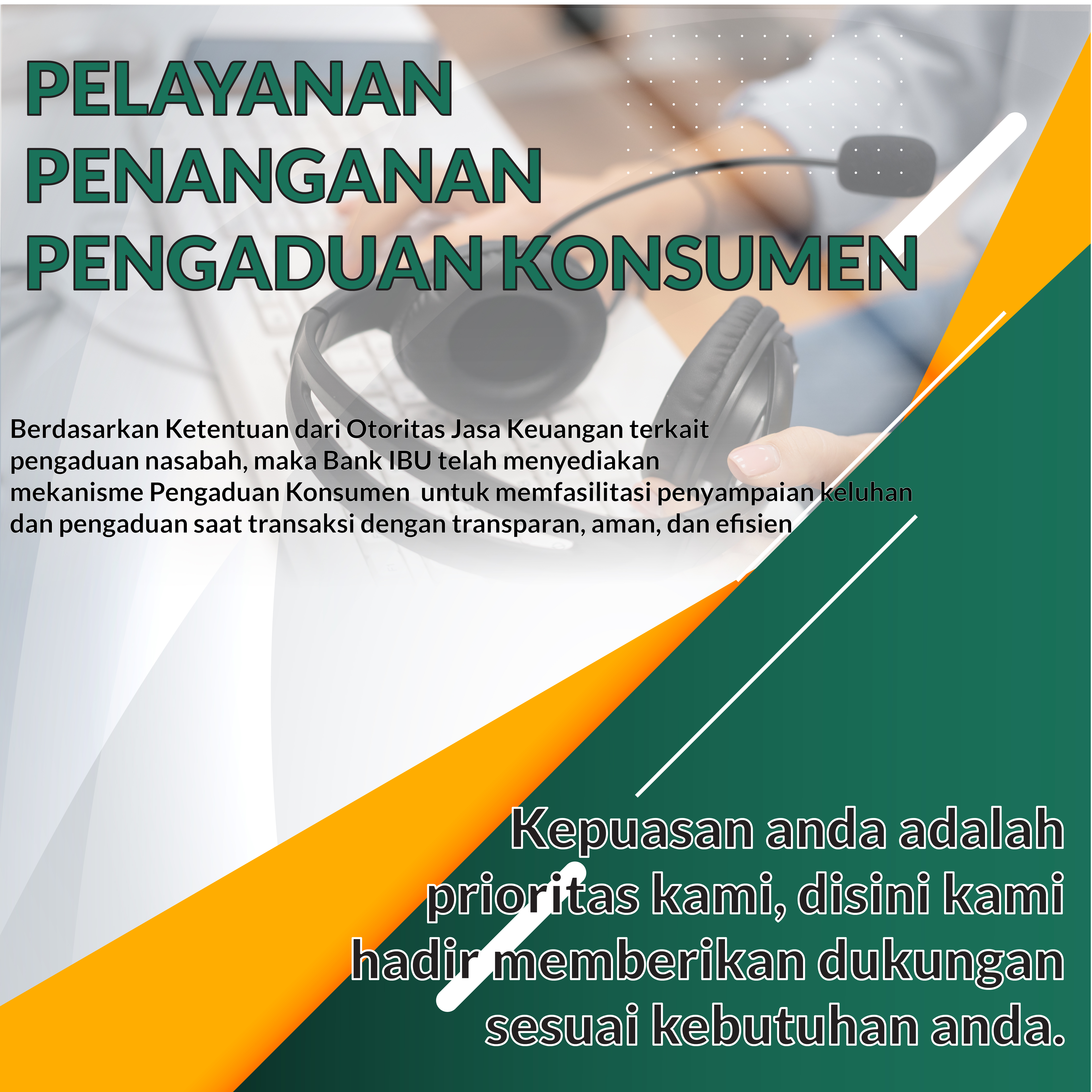 PELAYANAN PENANGANAN PENGADUAN KONSUMEN

Berdasarkan Ketentuan dari Otoritas Jasa Keuangan terkait pengaduan nasabah, maka Bank IBU telah menyediakan mekanisme Pengaduan Konsumen untuk memfasilitasi penyampaian keluhan dan pengaduan saat transaksi dengan transparan, aman, dan efisien

Kepuasan anda adalah prioritas kami, disini kami hadir memberikan dukungan sesuai kebutuhan anda.